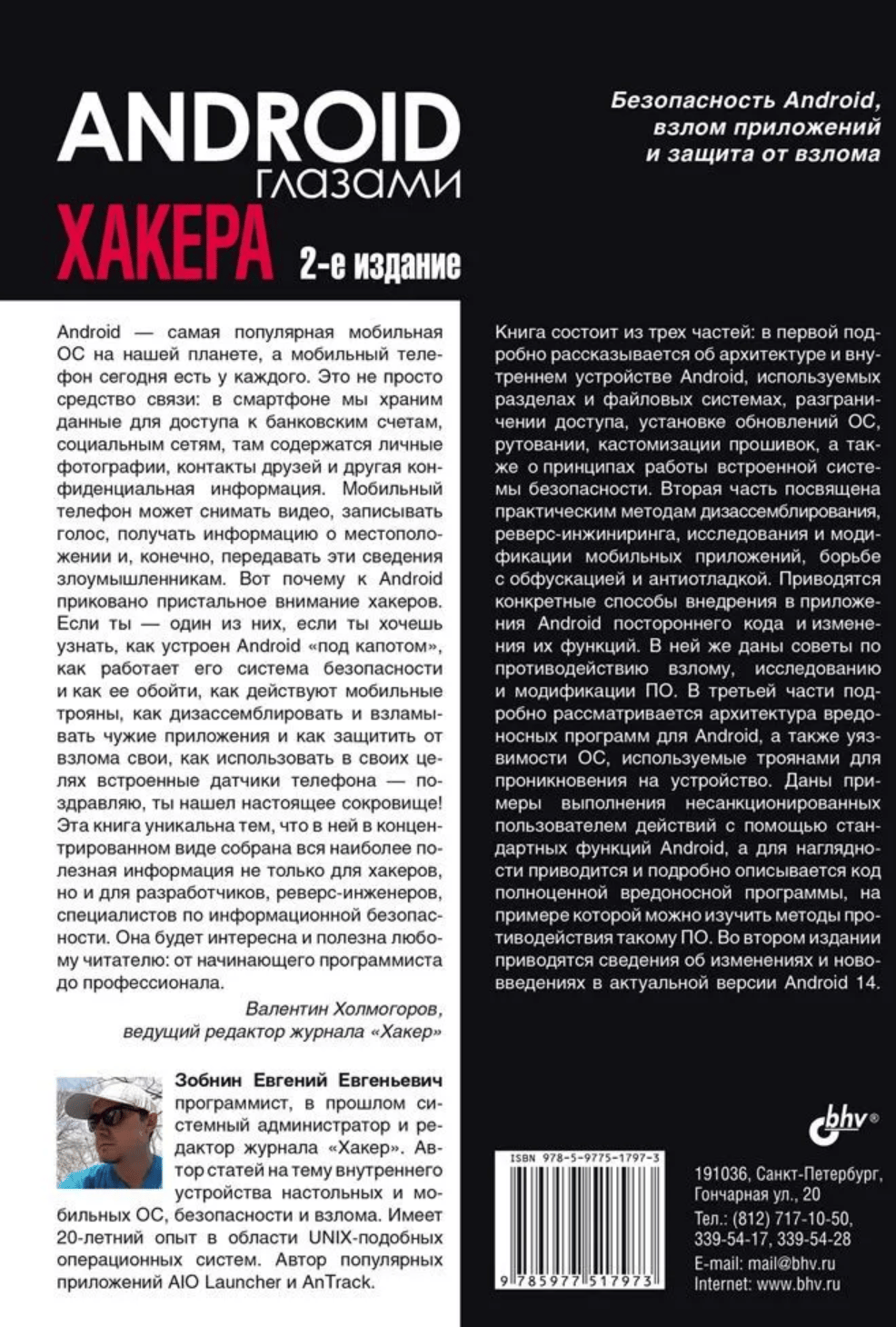 ANDROID глазами ХАКЕРА 2-е издание

Безопасность Android, взлом приложений и защита от взлома

Android — самая популярная мобильная ОС на нашей планете, а мобильный телефон сегодня есть у каждого. Это не просто средство связи: в смартфоне мы храним данные для доступа к банковским счетам, социальным сетям, там содержатся личные фотографии, контакты друзей и другая конфиденциальная информация. Мобильный телефон может снимать видео, записывать голос, получать информацию о местоположении и, конечно, передавать эти сведения злоумышленникам. Вот почему к Android приковано пристальное внимание хакеров. Если ты — один из них, если ты хочешь узнать, как устроен Android «под капотом», как работает его система безопасности и как ее обойти, как действуют мобильные трояны, как дизассемблировать и взламывать чужие приложения и как защитить от взлома свои, как использовать в своих целях встроенные датчики телефона — поздравляю, ты нашел настоящее сокровище! Эта книга уникальна тем, что в ней в концентрированном виде собрана вся наиболее полезная информация не только для хакеров, но и для разработчиков, реверс-инженеров, специалистов по информационной безопасности. Она будет интересна и полезна любому читателю: от начинающего программиста до профессионала.

Валентин Холмогоров, ведущий редактор журнала «Хакер»

Зобнин Евгений Евгеньевич программист, в прошлом системный администратор и редактор журнала «Хакер». Автор статей на тему внутреннего устройства настольных и мобильных ОС, безопасности и взлома. Имеет 20-летний опыт в области UNIX-подобных операционных систем. Автор популярных приложений AIO Launcher и AnTrack.

Книга состоит из трех частей: в первой подробно рассказывается об архитектуре и внутреннем устройстве Android, используемых разделах и файловых системах, разграничении доступа, установке обновлений ОС, рутовании, кастомизации прошивок, а также о принципах работы встроенной системы безопасности. Вторая часть посвящена практическим методам дизассемблирования, реверс-инжиниринга, исследования и модификации мобильных приложений, борьбе с обфускацией и антиотладкой. Приводятся конкретные способы внедрения в приложения Android постороннего кода и изменения их функций. В ней же даны советы по противодействию взлому, исследованию и модификации ПО. В третьей части подробно рассматривается архитектура вредоносных программ для Android, а также уязвимости ОС, используемые троянами для проникновения на устройство. Даны примеры выполнения несанкционированных пользователем действий с помощью стандартных функций Android, а для наглядности приводится и подробно описывается код полноценной вредоносной программы, на примере которой можно изучить методы противодействия такому ПО. Во втором издании приводятся сведения об изменениях и нововведениях в актуальной версии Android 14.

bhv®

ISBN 978-5-9775-1797-3
9 785977 517973

191036, Санкт-Петербург, Гончарная ул., 20
Тел.: (812) 717-10-50, 339-54-17, 339-54-28
E-mail: mail@bhv.ru
Internet: www.bhv.ru